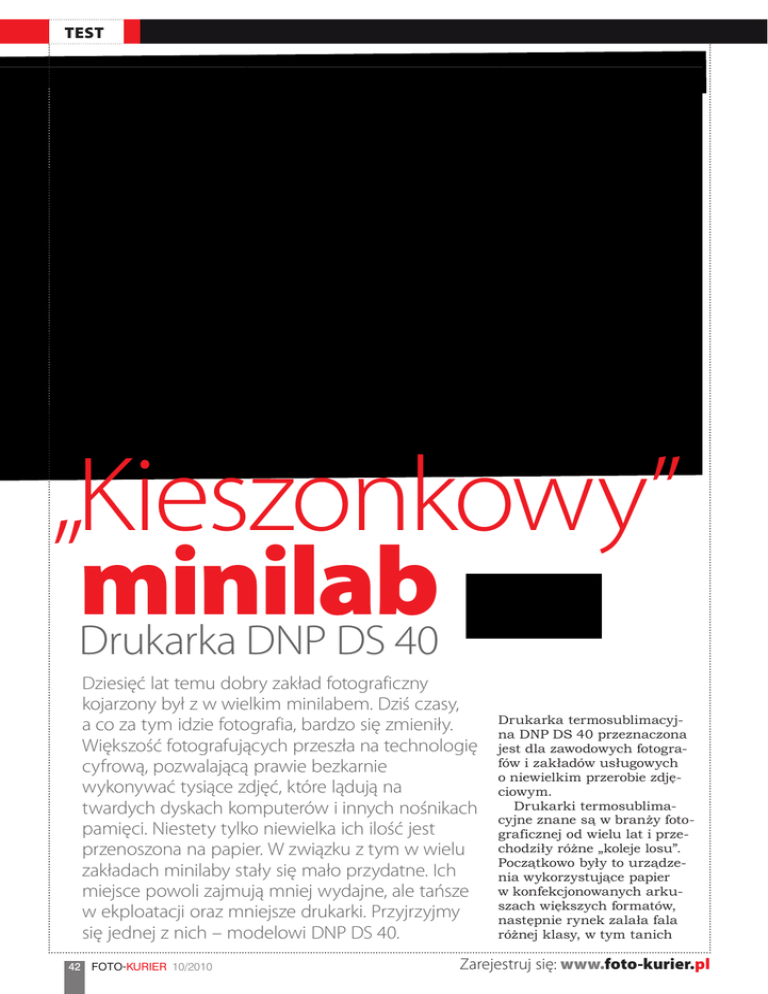 TEST

„Kieszonkowy” minilab

Drukarka DNP DS 40

Dziesięć lat temu dobry zakład fotograficzny kojarzony był z w wielkim minilabem. Dziś czasy, a co za tym idzie fotografia, bardzo się zmieniły. Większość fotografujących przeszła na technologię cyfrową, pozwalającą prawie bezkarnie wykonywać tysiące zdjęć, które lądują na twardych dyskach komputerów i innych nośnikach pamięci. Niestety tylko niewielka ich ilość jest przenoszona na papier. W związku z tym w wielu zakładach minilaby stały się mało przydatne. Ich miejsce powoli zajmują mniej wydajne, ale tańsze w ekploatacji oraz mniejsze drukarki. Przyjrzyjmy się jednej z nich – modelowi DNP DS 40.

Drukarka termosublimacyjna DNP DS 40 przeznaczona jest dla zawodowych fotografów i zakładów usługowych o niewielkim przerobie zdjęciowym.

Drukarki termosublimacyjne znane są w branży fotograficznej od wielu lat i przechodziły różne „koleje losu”. Początkowo były to urządzenia wykorzystujące papier w konfekcjonowanych arkuszach większych formatów, następnie rynek zalała fala różnej klasy, w tym tanich

42 FOTO-KURIER 10/2010

Zarejestruj się: www.foto-kurier.pl